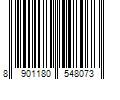 8 901180 548073